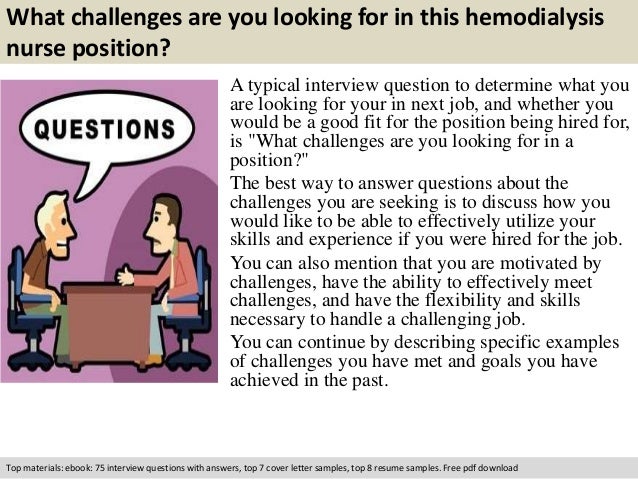 What challenges are you looking for in this hemodialysis nurse position?

QUESTIONS

A typical interview question to determine what you are looking for your in next job, and whether you would be a good fit for the position being hired for, is "What challenges are you looking for in a position?"

The best way to answer questions about the challenges you are seeking is to discuss how you would like to be able to effectively utilize your skills and experience if you were hired for the job.

You can also mention that you are motivated by challenges, have the ability to effectively meet challenges, and have the flexibility and skills necessary to handle a challenging job.

You can continue by describing specific examples of challenges you have met and goals you have achieved in the past.

Top materials: ebook: 75 interview questions with answers, top 7 cover letter samples, top 8 resume samples. Free pdf download